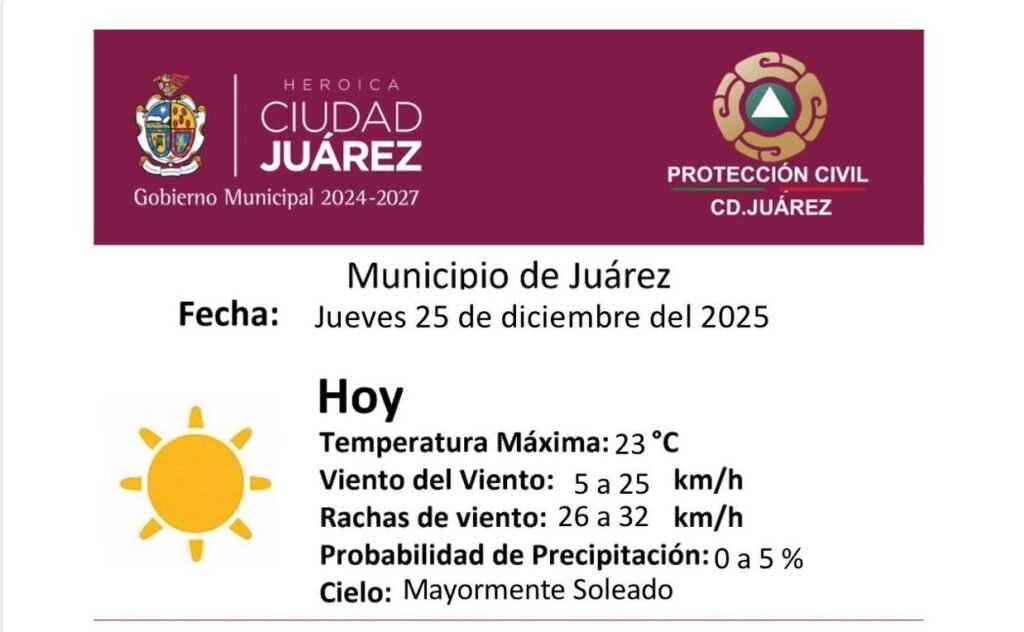 HEROICA
CIUDAD
JUÁREZ
Gobierno Municipal 2024-2027

PROTECCIÓN CIVIL
CD.JUÁREZ

Municipio de Juárez

Fecha: Jueves 25 de diciembre del 2025

Hoy

Temperatura Máxima: 23 °C
Viento del Viento: 5 a 25 km/h
Rachas de viento: 26 a 32 km/h
Probabilidad de Precipitación: 0 a 5 %
Cielo: Mayormente Soleado